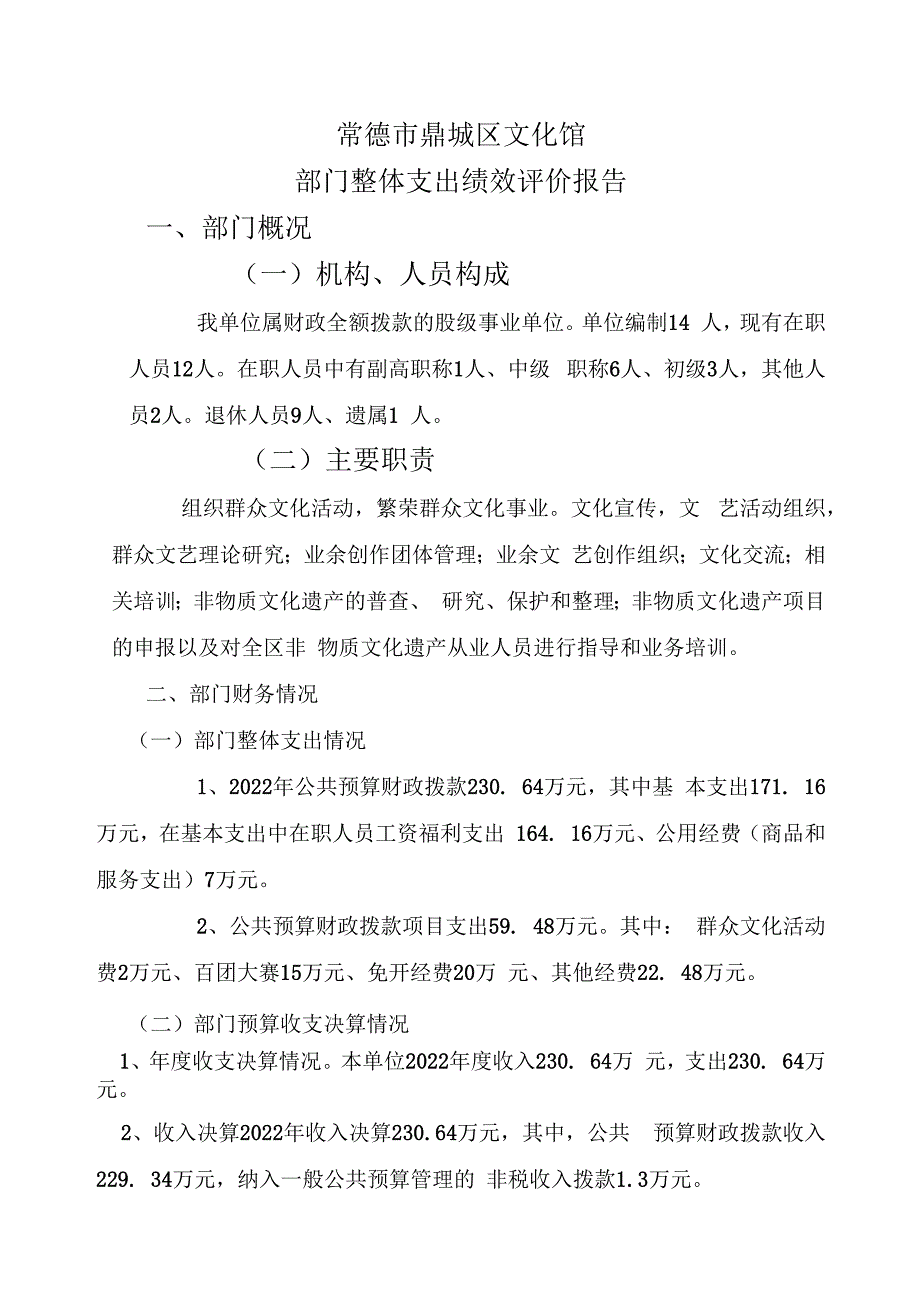 常德市鼎城区文化馆
部门整体支出绩效评价报告

一、部门概况

（一）机构、人员构成

我单位属财政全额拨款的股级事业单位。单位编制14 人，现有在职人员12人。在职人员中有副高职称1人、中级 职称6人、初级3人，其他人员2人。退休人员9人、遗属1 人。

（二）主要职责

组织群众文化活动，繁荣群众文化事业。文化宣传，文 艺活动组织，群众文艺理论研究；业余创作团体管理；业余文 艺创作组织；文化交流；相关培训；非物质文化遗产的普查、 研究、保护和整理；非物质文化遗产项目的申报以及对全区非 物质文化遗产从业人员进行指导和业务培训。

二、部门财务情况

（一）部门整体支出情况

1、2022年公共预算财政拨款230. 64万元，其中基 本支出171. 16万元，在基本支出中在职人员工资福利支出 164. 16万元、公用经费（商品和服务支出）7万元。

2、公共预算财政拨款项目支出59. 48万元。其中： 群众文化活动费2万元、百团大赛15万元、免开经费20万 元、其他经费22. 48万元。

（二）部门预算收支决算情况

1、年度收支决算情况。本单位2022年度收入230. 64万 元，支出230. 64万元。

2、收入决算2022年收入决算230.64万元，其中，公共 预算财政拨款收入229. 34万元，纳入一般公共预算管理的 非税收入拨款1.3万元。